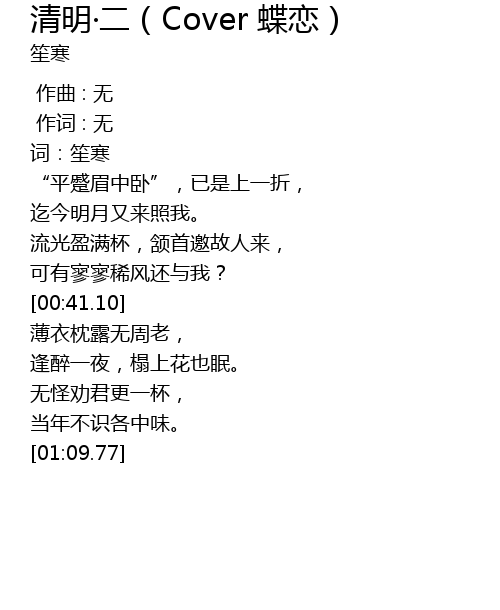 清明·二（Cover 蝶恋）
笙寒

作曲：无
作词：无
词：笙寒
“平蹙眉中卧”，已是上一折，
迄今明月又来照我。
流光盈满杯，颔首邀故人来，
可有寥寥稀风还与我？
[00:41.10]
薄衣枕露无周老，
逢醉一夜，榻上花也眠。
无怪劝君更一杯，
当年不识各中味。
[01:09.77]